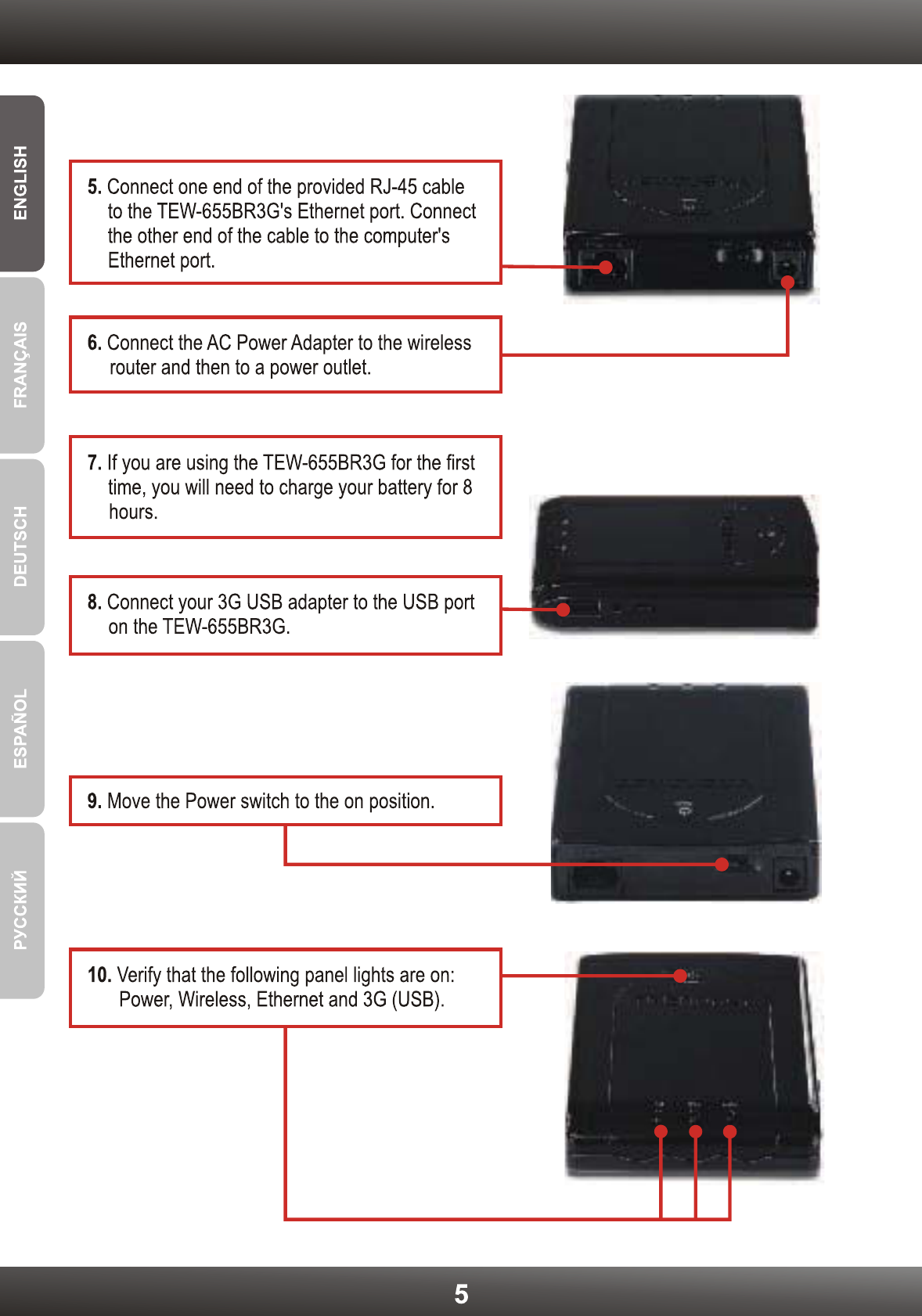 ENGLISH

FRANÇAIS

DEUTSCH

ESPAÑOL

РУССКИЙ

5. Connect one end of the provided RJ-45 cable to the TEW-655BR3G's Ethernet port. Connect the other end of the cable to the computer's Ethernet port.

6. Connect the AC Power Adapter to the wireless router and then to a power outlet.

7. If you are using the TEW-655BR3G for the first time, you will need to charge your battery for 8 hours.

8. Connect your 3G USB adapter to the USB port on the TEW-655BR3G.

9. Move the Power switch to the on position.

10. Verify that the following panel lights are on: Power, Wireless, Ethernet and 3G (USB).

5